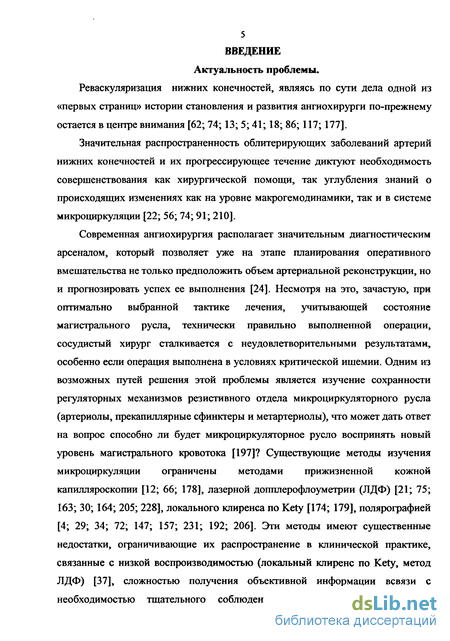 5

ВВЕДЕНИЕ

Актуальность проблемы.

Реваскуляризация нижних конечностей, являясь по сути дела одной из «первых страниц» истории становления и развития ангиохирурги по-прежнему остается в центре внимания [62; 74; 13; 5; 41; 18; 86; 117; 177].

Значительная распространенность облитерирующих заболеваний артерий нижних конечностей и их прогрессирующее течение диктуют необходимость совершенствования как хирургической помощи, так углубления знаний о происходящих изменениях как на уровне макрогемодинамики, так и в системе микроциркуляции [22; 56; 74; 91; 210].

Современная ангиохирургия располагает значительным диагностическим арсеналом, который позволяет уже на этапе планирования оперативного вмешательства не только предположить объем артериальной реконструкции, но и прогнозировать успех ее выполнения [24]. Несмотря на это, зачастую, при оптимально выбранной тактике лечения, учитывающей состояние магистрального русла, технически правильно выполненной операции, сосудистый хирург сталкивается с неудовлетворительными результатами, особенно если операция выполнена в условиях критической ишемии. Одним из возможных путей решения этой проблемы является изучение сохранности регуляторных механизмов резистивного отдела микроциркуляторного русла (артериолы, прекапиллярные сфинктеры и метартериолы), что может дать ответ на вопрос способно ли будет микроциркуляторное русло воспринять новый уровень магистрального кровотока [197]? Существующие методы изучения микроциркуляции ограничены методами прижизненной кожной капилляроскопии [12; 66; 178], лазерной допплерофлоуметрии (ЛДФ) [21; 75; 163; 30; 164; 205; 228], локального клиренса по Kety [174; 179], полярографией [4; 29; 34; 72; 147; 157; 231; 192; 206]. Эти методы имеют существенные недостатки, ограничивающие их распространение в клинической практике, связанные с низкой воспроизводимостью (локальный клиренс по Kety, метод ЛДФ) [37], сложностью получения объективной информации всвязи с необходимостью тщательного соблюден

dsLib.net
библиотека диссертаций